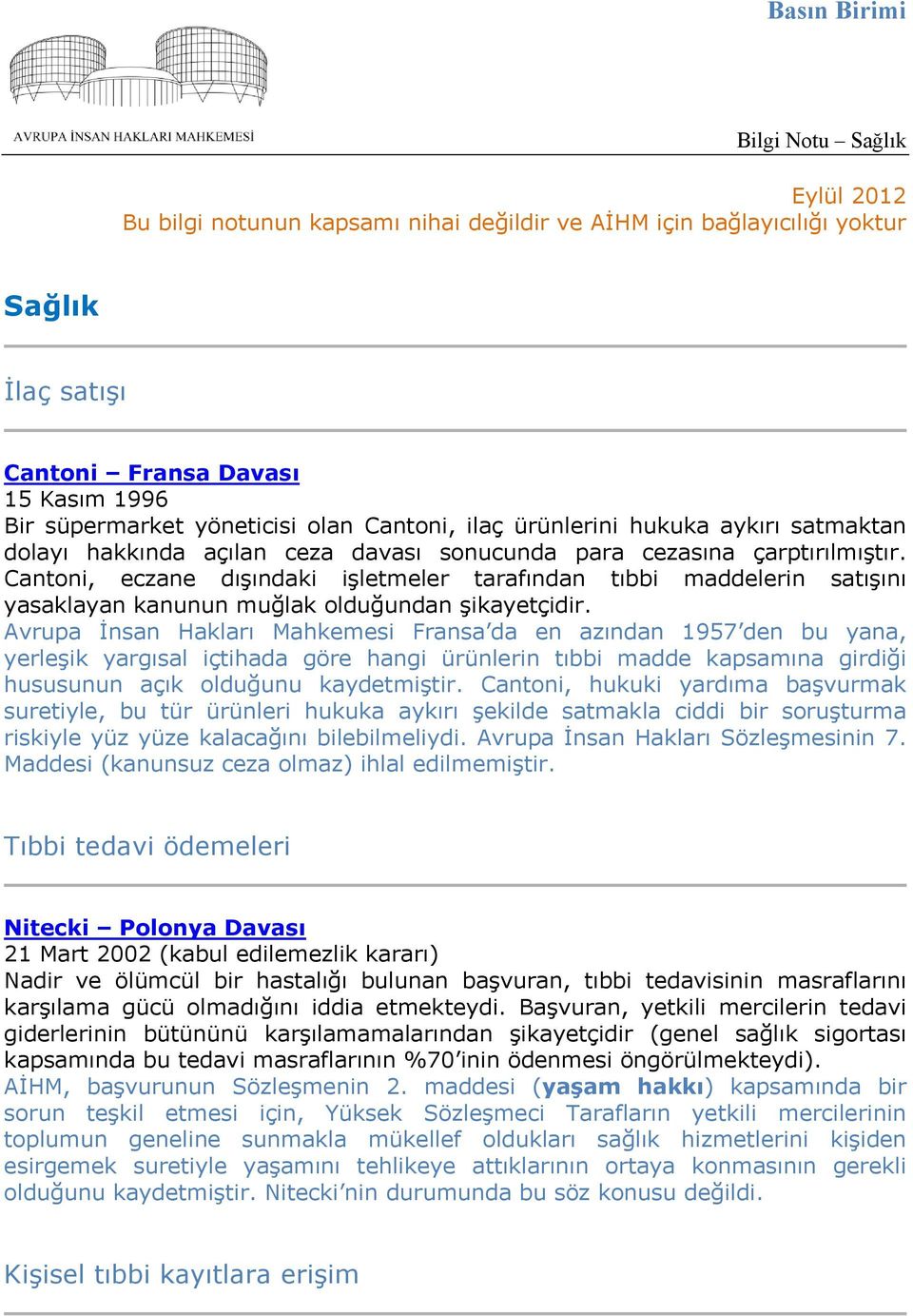 Basın Birimi

AVRUPA İNSAN HAKLARI MAHKEMESİ

Bilgi Notu – Sağlık

Eylül 2012
Bu bilgi notunun kapsamı nihai değildir ve AİHM için bağlayıcılığı yoktur

Sağlık

İlaç satışı

Cantoni – Fransa Davası
15 Kasım 1996
Bir süpermarket yöneticisi olan Cantoni, ilaç ürünlerini hukuka aykırı satmaktan dolayı hakkında açılan ceza davası sonucunda para cezasına çarptırılmıştır. Cantoni, eczane dışındaki işletmeler tarafından tıbbi maddelerin satışını yasaklayan kanunun muğlak olduğundan şikayetçidir.
Avrupa İnsan Hakları Mahkemesi Fransa'da en azından 1957'den bu yana, yerleşik yargısal içtihada göre hangi ürünlerin tıbbi madde kapsamına girdiği hususunun açık olduğunu kaydetmiştir. Cantoni, hukuki yardıma başvurmak suretiyle, bu tür ürünleri hukuka aykırı şekilde satmakla ciddi bir soruşturma riskiyle yüz yüze kalacağını bilebilmeliydi. Avrupa İnsan Hakları Sözleşmesinin 7. Maddesi (kanunsuz ceza olmaz) ihlal edilmemiştir.

Tıbbi tedavi ödemeleri

Nitecki – Polonya Davası
21 Mart 2002 (kabul edilemezlik kararı)
Nadir ve ölümcül bir hastalığı bulunan başvuran, tıbbi tedavisinin masraflarını karşılama gücü olmadığını iddia etmekteydi. Başvuran, yetkili mercilerin tedavi giderlerinin bütününü karşılamamalarından şikayetçidir (genel sağlık sigortası kapsamında bu tedavi masraflarının %70'inin ödenmesi öngörülmekteydi).
AİHM, başvurunun Sözleşmenin 2. maddesi (yaşam hakkı) kapsamında bir sorun teşkil etmesi için, Yüksek Sözleşmeci Tarafların yetkili mercilerinin toplumun geneline sunmakla mükellef oldukları sağlık hizmetlerini kişiden esirgemek suretiyle yaşamını tehlikeye attıklarının ortaya konmasının gerekli olduğunu kaydetmiştir. Nitecki'nin durumunda bu söz konusu değildi.

Kişisel tıbbi kayıtlara erişim